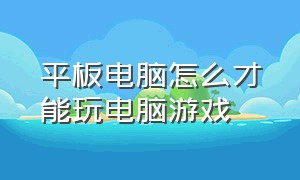 平板电脑怎么才能玩电脑游戏